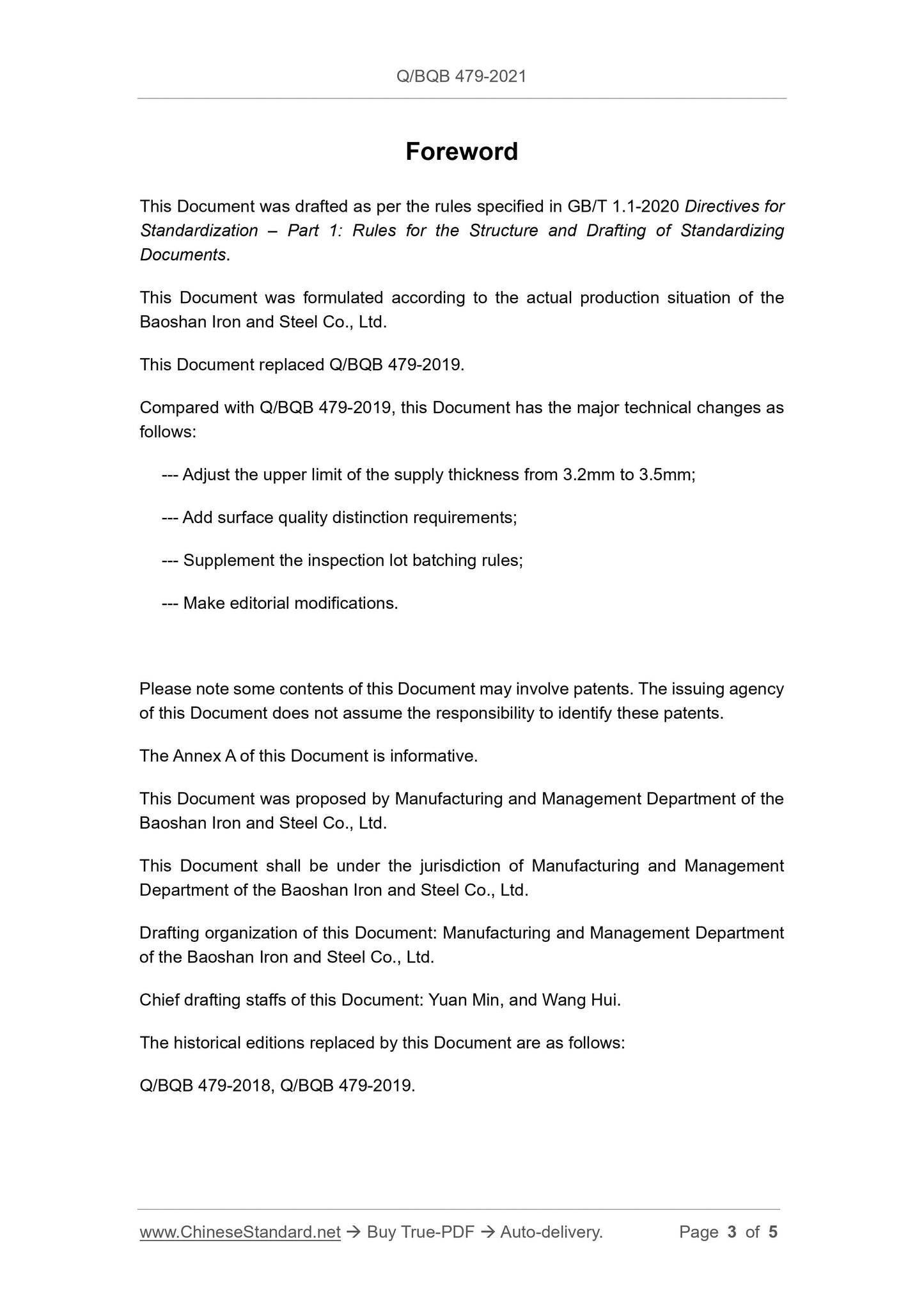 Q/BQB 479-2021

Foreword

This Document was drafted as per the rules specified in GB/T 1.1-2020 Directives for Standardization – Part 1: Rules for the Structure and Drafting of Standardizing Documents.

This Document was formulated according to the actual production situation of the Baoshan Iron and Steel Co., Ltd.

This Document replaced Q/BQB 479-2019.

Compared with Q/BQB 479-2019, this Document has the major technical changes as follows:

--- Adjust the upper limit of the supply thickness from 3.2mm to 3.5mm;

--- Add surface quality distinction requirements;

--- Supplement the inspection lot batching rules;

--- Make editorial modifications.

Please note some contents of this Document may involve patents. The issuing agency of this Document does not assume the responsibility to identify these patents.

The Annex A of this Document is informative.

This Document was proposed by Manufacturing and Management Department of the Baoshan Iron and Steel Co., Ltd.

This Document shall be under the jurisdiction of Manufacturing and Management Department of the Baoshan Iron and Steel Co., Ltd.

Drafting organization of this Document: Manufacturing and Management Department of the Baoshan Iron and Steel Co., Ltd.

Chief drafting staffs of this Document: Yuan Min, and Wang Hui.

The historical editions replaced by this Document are as follows:

Q/BQB 479-2018, Q/BQB 479-2019.

www.ChineseStandard.net → Buy True-PDF → Auto-delivery. Page 3 of 5